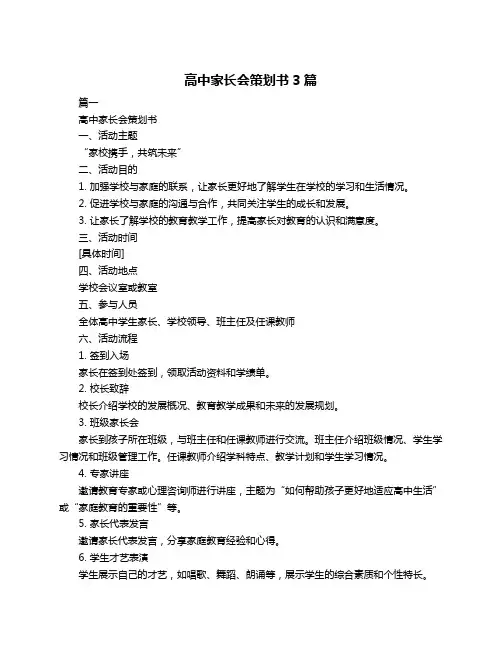 高中家长会策划书 3 篇

篇一

高中家长会策划书

一、活动主题

“家校携手，共筑未来”

二、活动目的

1. 加强学校与家庭的联系，让家长更好地了解学生在学校的学习和生活情况。

2. 促进学校与家庭的沟通与合作，共同关注学生的成长和发展。

3. 让家长了解学校的教育教学工作，提高家长对教育的认识和满意度。

三、活动时间

[具体时间]

四、活动地点

学校会议室或教室

五、参与人员

全体高中学生家长、学校领导、班主任及任课教师

六、活动流程

1. 签到入场

家长在签到处签到，领取活动资料和学绩单。

2. 校长致辞

校长介绍学校的发展概况、教育教学成果和未来的发展规划。

3. 班级家长会

家长到孩子所在班级，与班主任和任课教师进行交流。班主任介绍班级情况、学生学习情况和班级管理工作。任课教师介绍学科特点、教学计划和学生学习情况。

4. 专家讲座

邀请教育专家或心理咨询师进行讲座，主题为“如何帮助孩子更好地适应高中生活”或“家庭教育的重要性”等。

5. 家长代表发言

邀请家长代表发言，分享家庭教育经验和心得。

6. 学生才艺表演

学生展示自己的才艺，如唱歌、舞蹈、朗诵等，展示学生的综合素质和个性特长。